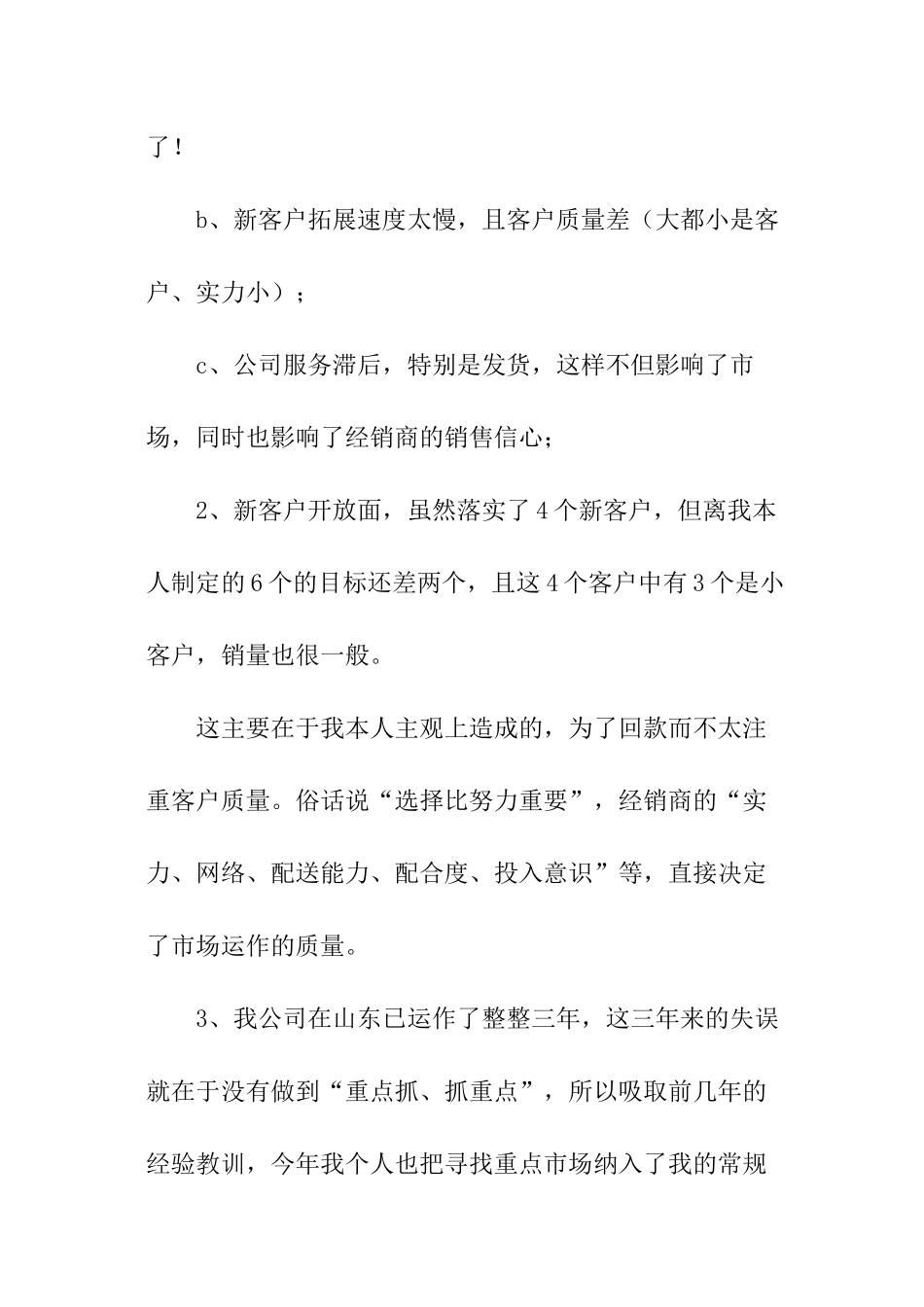 了！

b、新客户拓展速度太慢，且客户质量差（大都小是客户、实力小）；

c、公司服务滞后，特别是发货，这样不但影响了市场，同时也影响了经销商的销售信心；

2、新客户开放面，虽然落实了4个新客户，但离我本人制定的6个的目标还差两个，且这4个客户中有3个是小客户，销量也很一般。

这主要在于我本人主观上造成的，为了回款而不太注重客户质量。俗话说“选择比努力重要”，经销商的“实力、网络、配送能力、配合度、投入意识”等，直接决定了市场运作的质量。

3、我公司在山东已运作了整整三年，这三年来的失误就在于没有做到“重点抓、抓重点”，所以吸取前几年的经验教训，今年我个人也把寻找重点市场纳入了我的常规